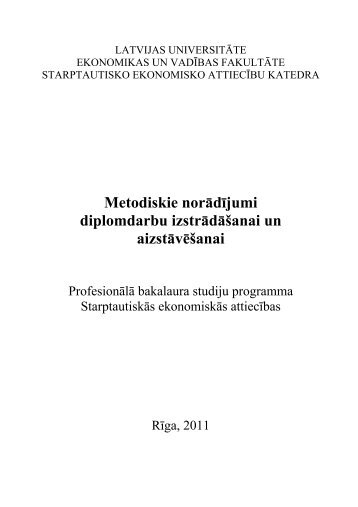 LATVIJAS UNIVERSITĀTE
EKONOMIKAS UN VADĪBAS FAKULTĀTE
STARPTAUTISKO EKONOMISKO ATTIECĪBU KATEDRA

Metodiskie norādījumi diplomdarbu izstrādāšanai un aizstāvēšanai

Profesionālā bakalaura studiju programma
Starptautiskās ekonomiskās attiecības

Rīga, 2011